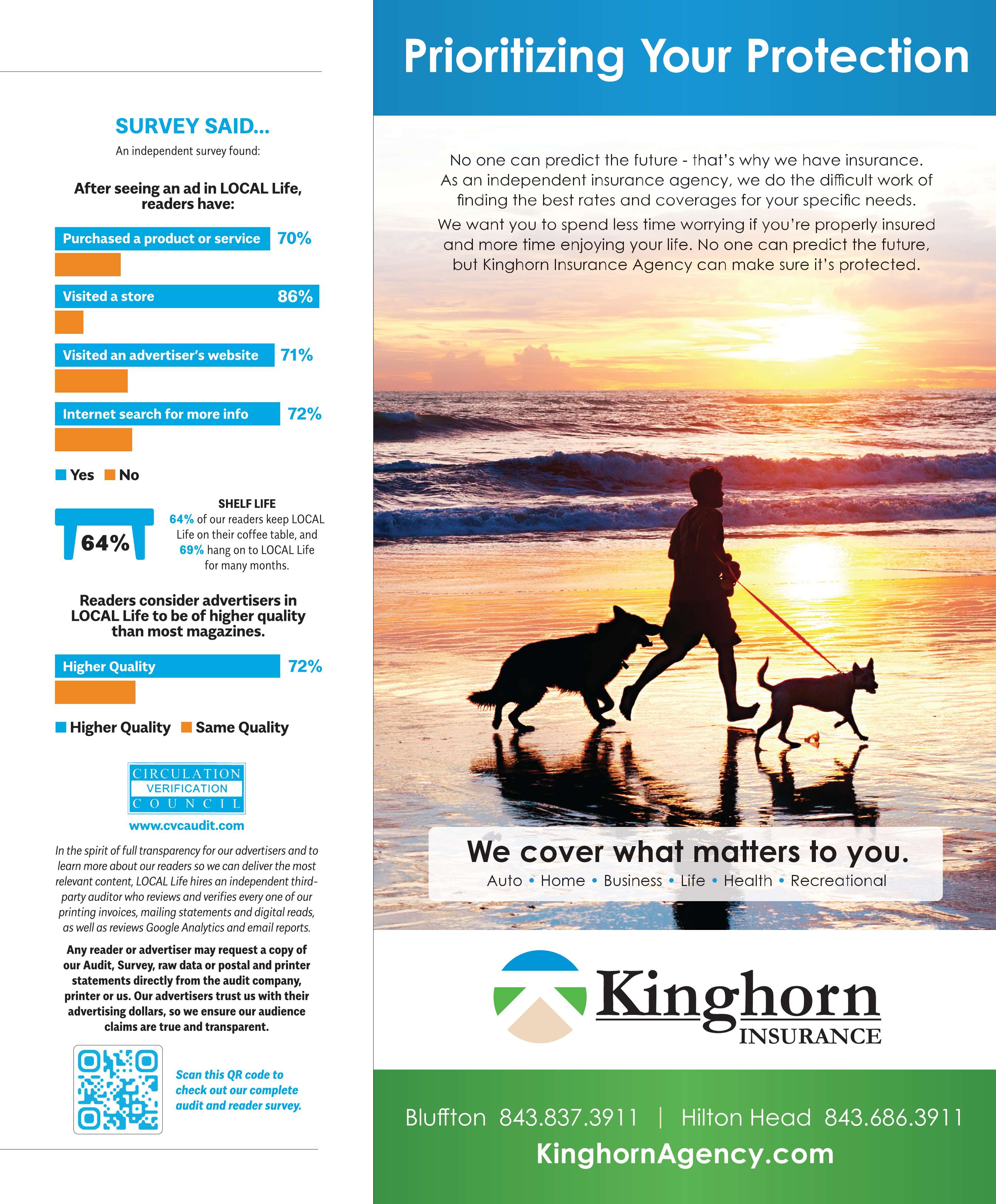 SURVEY SAID...

An independent survey found:

After seeing an ad in LOCAL Life, readers have:

Purchased a product or service 70%

Visited a store 86%

Visited an advertiser's website 71%

Internet search for more info 72%

Yes No

64%

SHELF LIFE
64% of our readers keep LOCAL Life on their coffee table, and 69% hang on to LOCAL Life for many months.

Readers consider advertisers in LOCAL Life to be of higher quality than most magazines.

Higher Quality 72%

Higher Quality Same Quality

CIRCULATION VERIFICATION COUNCIL

www.cvcaudit.com

In the spirit of full transparency for our advertisers and to learn more about our readers so we can deliver the most relevant content, LOCAL Life hires an independent third-party auditor who reviews and verifies every one of our printing invoices, mailing statements and digital reads, as well as reviews Google Analytics and email reports.

Any reader or advertiser may request a copy of our Audit, Survey, raw data or postal and printer statements directly from the audit company, printer or us. Our advertisers trust us with their advertising dollars, so we ensure our audience claims are true and transparent.

Scan this QR code to check out our complete audit and reader survey.

Prioritizing Your Protection

No one can predict the future - that's why we have insurance. As an independent insurance agency, we do the difficult work of finding the best rates and coverages for your specific needs.

We want you to spend less time worrying if you're properly insured and more time enjoying your life. No one can predict the future, but Kinghorn Insurance Agency can make sure it's protected.

We cover what matters to you.
Auto • Home • Business • Life • Health • Recreational

Kinghorn INSURANCE

Bluffton 843.837.3911 | Hilton Head 843.686.3911
KinghornAgency.com